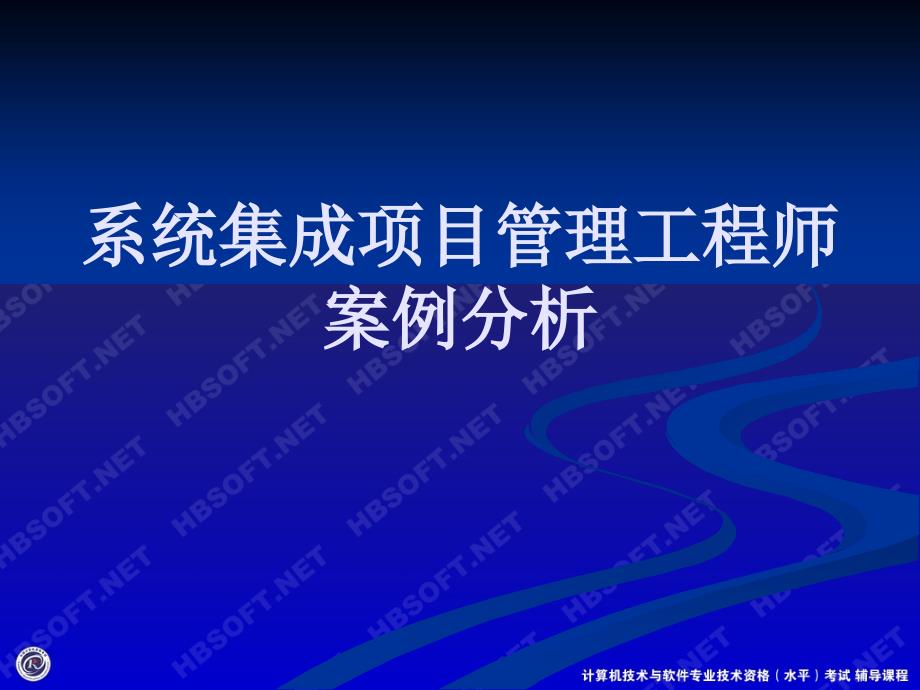 系统集成项目管理工程师
案例分析

HBSOFT.NET

计算机技术与软件专业技术资格（水平）考试 辅导课程